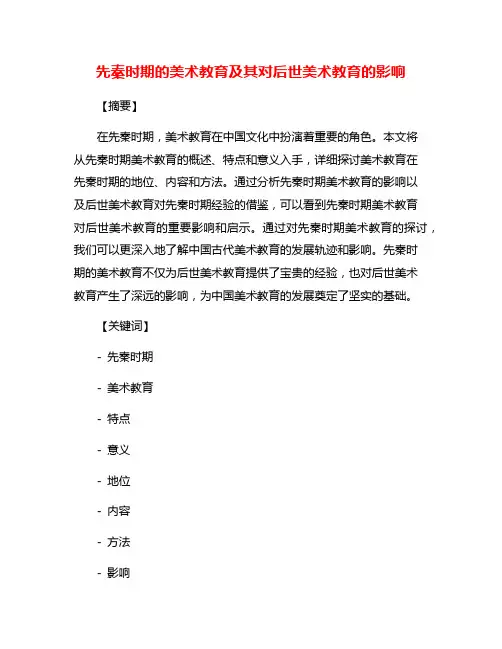 先秦时期的美术教育及其对后世美术教育的影响

【摘要】

在先秦时期，美术教育在中国文化中扮演着重要的角色。本文将从先秦时期美术教育的概述、特点和意义入手，详细探讨美术教育在先秦时期的地位、内容和方法。通过分析先秦时期美术教育的影响以及后世美术教育对先秦时期经验的借鉴，可以看到先秦时期美术教育对后世美术教育的重要影响和启示。通过对先秦时期美术教育的探讨，我们可以更深入地了解中国古代美术教育的发展轨迹和影响。先秦时期的美术教育不仅为后世美术教育提供了宝贵的经验，也对后世美术教育产生了深远的影响，为中国美术教育的发展奠定了坚实的基础。

【关键词】

- 先秦时期

- 美术教育

- 特点

- 意义

- 地位

- 内容

- 方法

- 影响